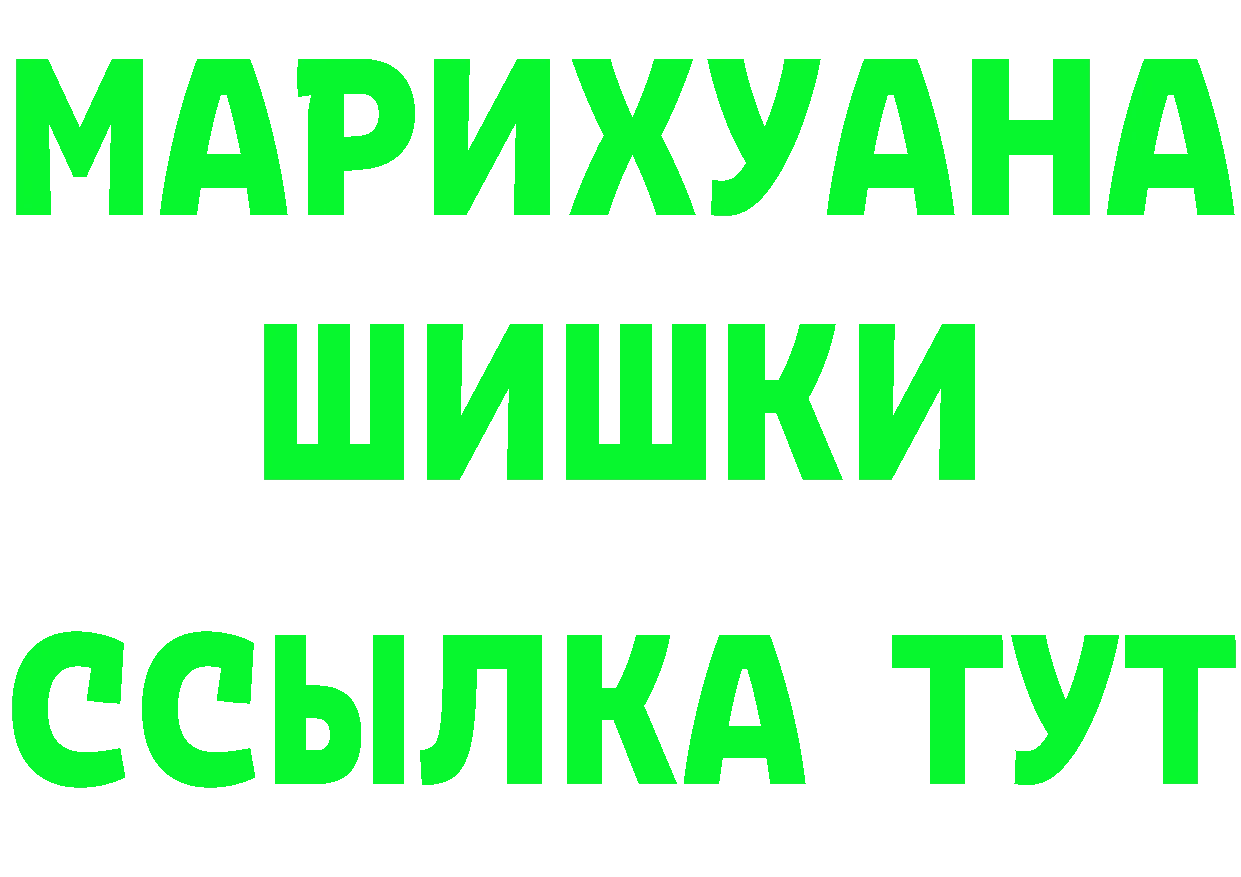 МАРИХУАНА
ШИШКИ
ССЫЛКА ТУТ